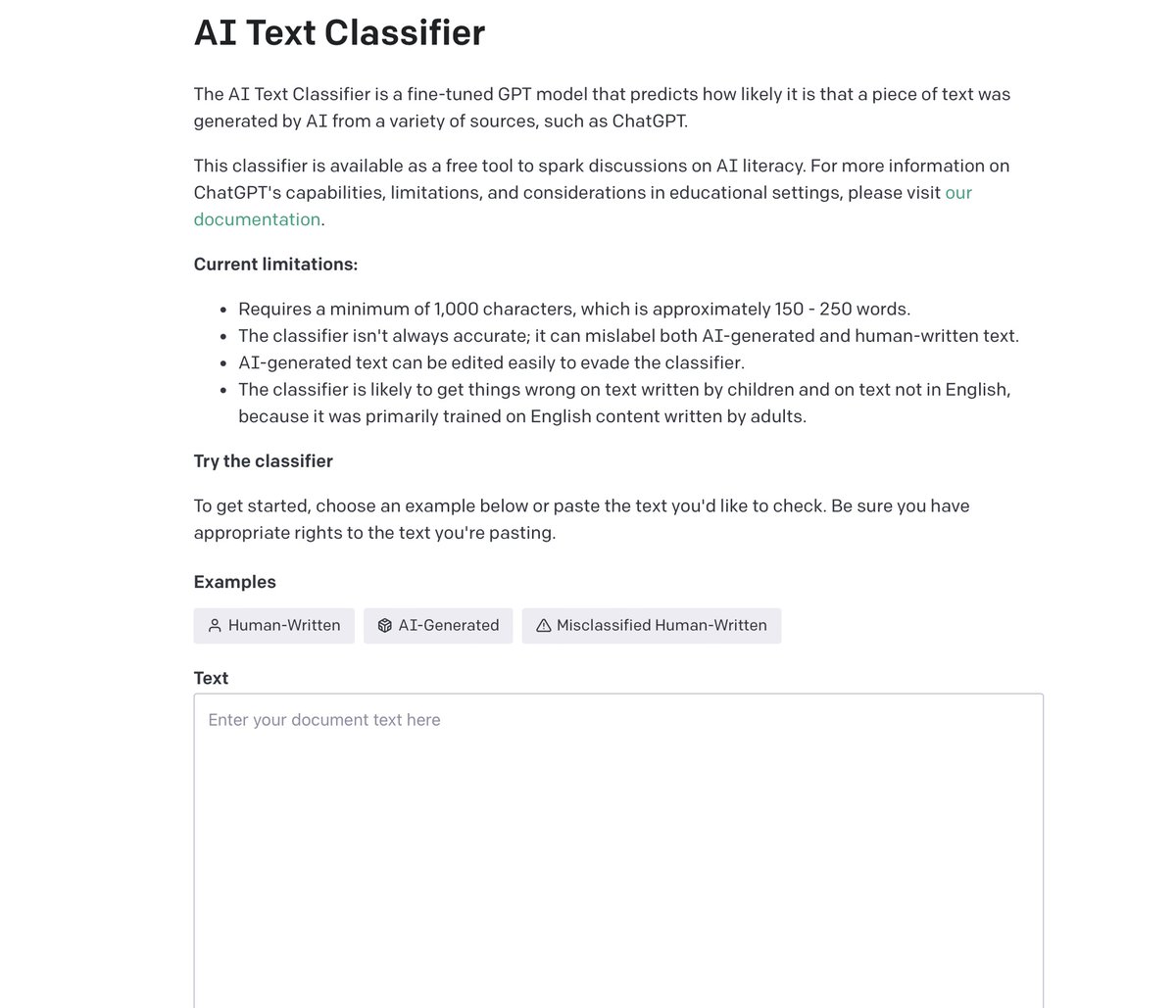 AI Text Classifier

The AI Text Classifier is a fine-tuned GPT model that predicts how likely it is that a piece of text was generated by AI from a variety of sources, such as ChatGPT.

This classifier is available as a free tool to spark discussions on AI literacy. For more information on ChatGPT's capabilities, limitations, and considerations in educational settings, please visit our documentation.

Current limitations:

- Requires a minimum of 1,000 characters, which is approximately 150 - 250 words.
- The classifier isn't always accurate; it can mislabel both AI-generated and human-written text.
- AI-generated text can be edited easily to evade the classifier.
- The classifier is likely to get things wrong on text written by children and on text not in English, because it was primarily trained on English content written by adults.

Try the classifier

To get started, choose an example below or paste the text you'd like to check. Be sure you have appropriate rights to the text you're pasting.

Examples

Human-Written AI-Generated Misclassified Human-Written

Text

Enter your document text here